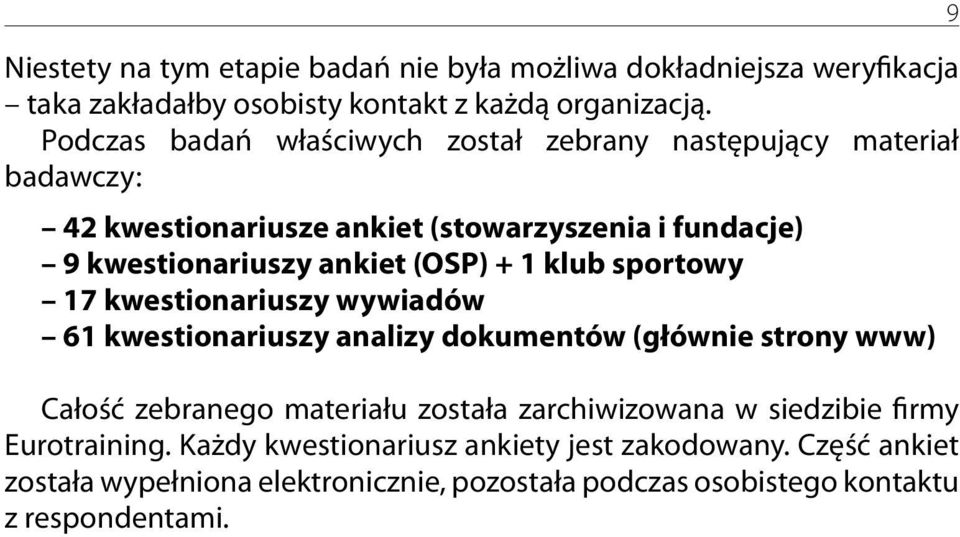 9

Niestety na tym etapie badań nie była możliwa dokładniejsza weryfikacja – taka zakładałby osobisty kontakt z każdą organizacją.

Podczas badań właściwych został zebrany następujący materiał badawczy:

– 42 kwestionariusze ankiet (stowarzyszenia i fundacje)
– 9 kwestionariuszy ankiet (OSP) + 1 klub sportowy
– 17 kwestionariuszy wywiadów
– 61 kwestionariuszy analizy dokumentów (głównie strony www)

Całość zebranego materiału została zarchiwizowana w siedzibie firmy Eurotraining. Każdy kwestionariusz ankiety jest zakodowany. Część ankiet została wypełniona elektronicznie, pozostała podczas osobistego kontaktu z respondentami.